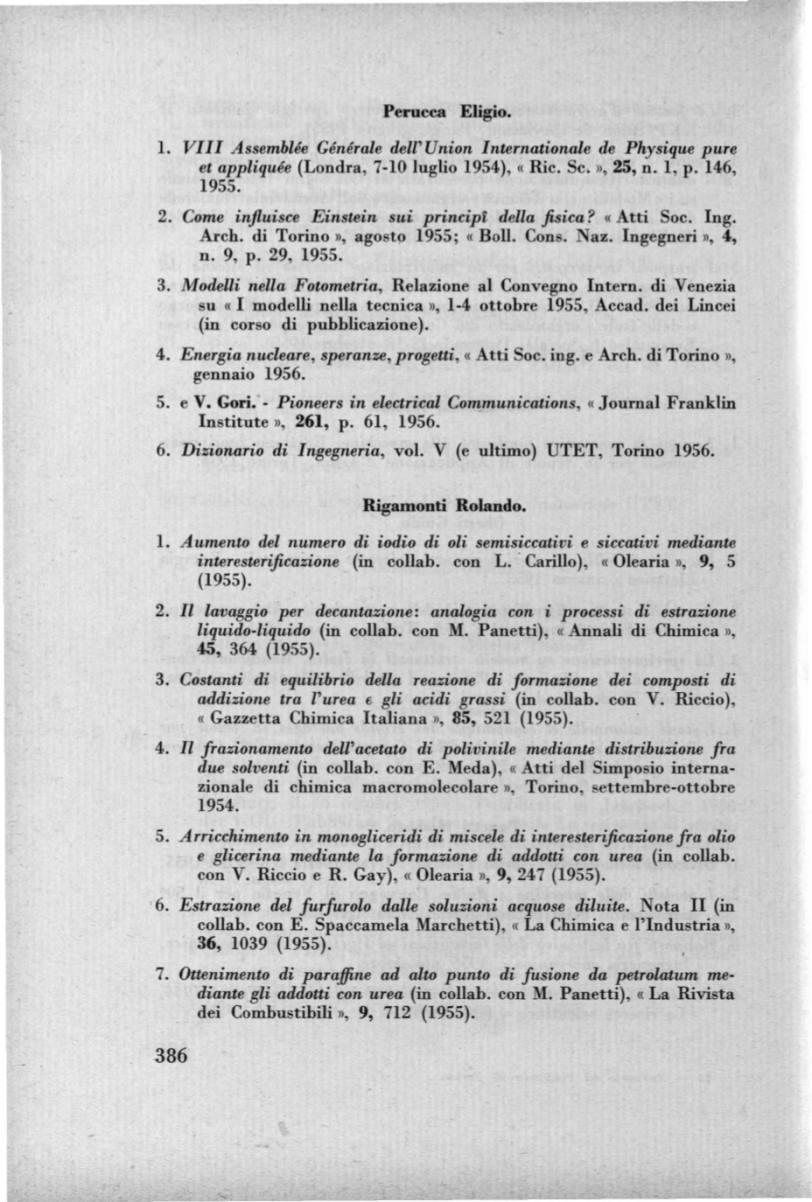 Perucca Eligio.

1. VIII Assemblée Générale dell'Union Internationale de Physique pure et appliquée (Londra, 7-10 luglio 1954), « Ric. Sc. », 25, n. 1, p. 146, 1955.

2. Come influisce Einstein sui principî della fisica? « Atti Soc. Ing. Arch. di Torino », agosto 1955; « Boll. Cons. Naz. Ingegneri », 4, n. 9, p. 29, 1955.

3. Modelli nella Fotometria, Relazione al Convegno Intern. di Venezia su « I modelli nella tecnica », 1-4 ottobre 1955, Accad. dei Lincei (in corso di pubblicazione).

4. Energia nucleare, speranze, progetti, « Atti Soc. ing. e Arch. di Torino », gennaio 1956.

5. e V. Gori. - Pioneers in electrical Communications, « Journal Franklin Institute », 261, p. 61, 1956.

6. Dizionario di Ingegneria, vol. V (e ultimo) UTET, Torino 1956.

Rigamonti Rolando.

1. Aumento del numero di iodio di oli semisiccativi e siccativi mediante interesterificazione (in collab. con L. Carillo), « Olearia », 9, 5 (1955).

2. Il lavaggio per decantazione: analogia con i processi di estrazione liquido-liquido (in collab. con M. Panetti), « Annali di Chimica », 45, 364 (1955).

3. Costanti di equilibrio della reazione di formazione dei composti di addizione tra l'urea e gli acidi grassi (in collab. con V. Riccio), « Gazzetta Chimica Italiana », 85, 521 (1955).

4. Il frazionamento dell'acetato di polivinile mediante distribuzione fra due solventi (in collab. con E. Meda), « Atti del Simposio internazionale di chimica macromolecolare », Torino, settembre-ottobre 1954.

5. Arricchimento in monogliceridi di miscele di interesterificazione fra olio e glicerina mediante la formazione di addotti con urea (in collab. con V. Riccio e R. Gay), « Olearia », 9, 247 (1955).

6. Estrazione del furfurolo dalle soluzioni acquose diluite. Nota II (in collab. con E. Spaccamela Marchetti), « La Chimica e l'Industria », 36, 1039 (1955).

7. Ottenimento di paraffine ad alto punto di fusione da petrolatum mediante gli addotti con urea (in collab. con M. Panetti), « La Rivista dei Combustibili », 9, 712 (1955).

386